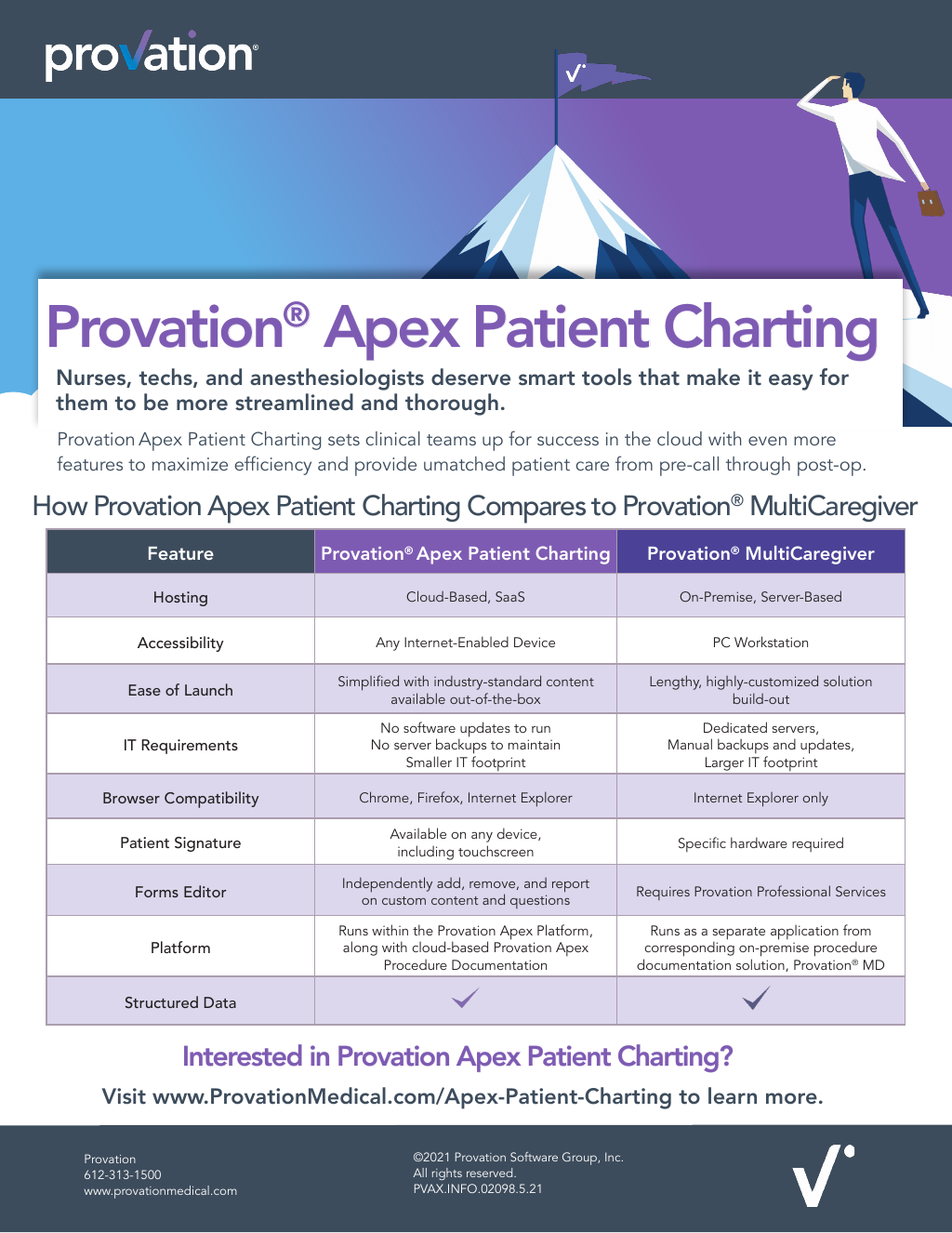 provation®

Provation® Apex Patient Charting

Nurses, techs, and anesthesiologists deserve smart tools that make it easy for them to be more streamlined and thorough.

Provation Apex Patient Charting sets clinical teams up for success in the cloud with even more features to maximize efficiency and provide umatched patient care from pre-call through post-op.

How Provation Apex Patient Charting Compares to Provation® MultiCaregiver

| Feature | Provation® Apex Patient Charting | Provation® MultiCaregiver |
|---|---|---|
| Hosting | Cloud-Based, SaaS | On-Premise, Server-Based |
| Accessibility | Any Internet-Enabled Device | PC Workstation |
| Ease of Launch | Simplified with industry-standard content available out-of-the-box | Lengthy, highly-customized solution build-out |
| IT Requirements | No software updates to run No server backups to maintain Smaller IT footprint | Dedicated servers, Manual backups and updates, Larger IT footprint |
| Browser Compatibility | Chrome, Firefox, Internet Explorer | Internet Explorer only |
| Patient Signature | Available on any device, including touchscreen | Specific hardware required |
| Forms Editor | Independently add, remove, and report on custom content and questions | Requires Provation Professional Services |
| Platform | Runs within the Provation Apex Platform, along with cloud-based Provation Apex Procedure Documentation | Runs as a separate application from corresponding on-premise procedure documentation solution, Provation® MD |
| Structured Data | ✓ | ✓ |

Interested in Provation Apex Patient Charting?

Visit www.ProvationMedical.com/Apex-Patient-Charting to learn more.

Provation
612-313-1500
www.provationmedical.com

©2021 Provation Software Group, Inc.
All rights reserved.
PVAX.INFO.02098.5.21